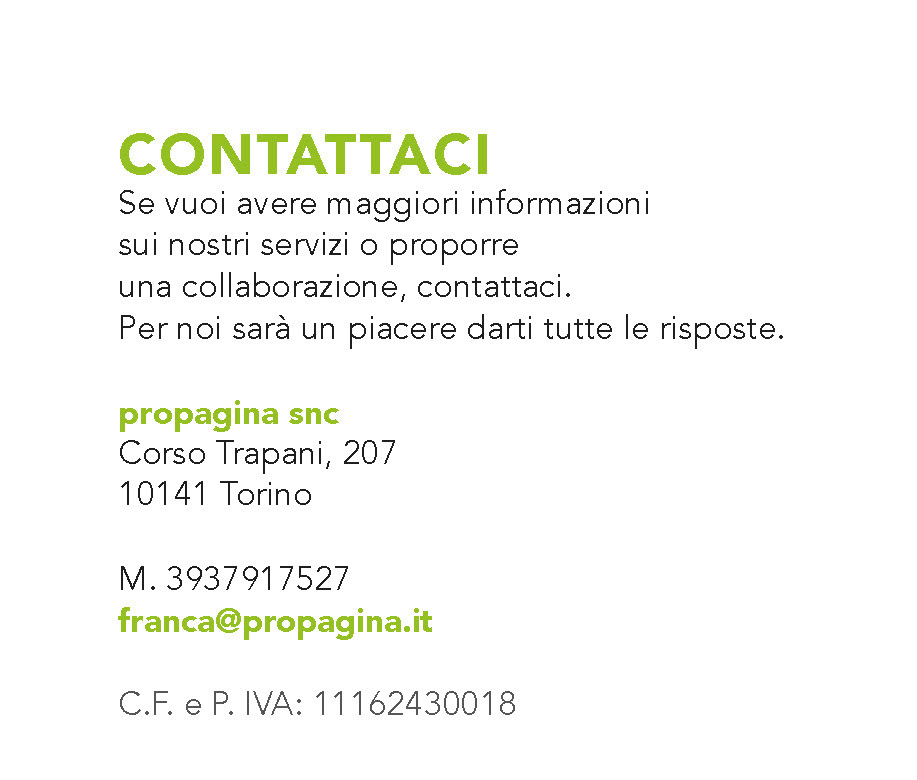 CONTATTACI

Se vuoi avere maggiori informazioni sui nostri servizi o proporre una collaborazione, contattaci. Per noi sarà un piacere darti tutte le risposte.

propagina snc
Corso Trapani, 207
10141 Torino

M. 3937917527
franca@propagina.it

C.F. e P. IVA: 11162430018